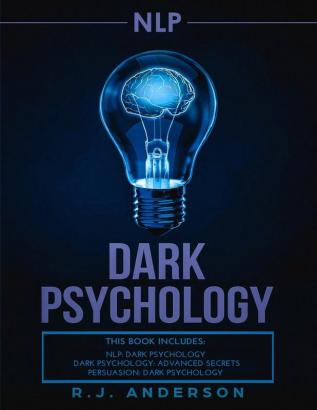 NLP

DARK PSYCHOLOGY

THIS BOOK INCLUDES:

NLP: DARK PSYCHOLOGY
DARK PSYCHOLOGY: ADVANCED SECRETS
PERSUASION: DARK PSYCHOLOGY

R.J. ANDERSON